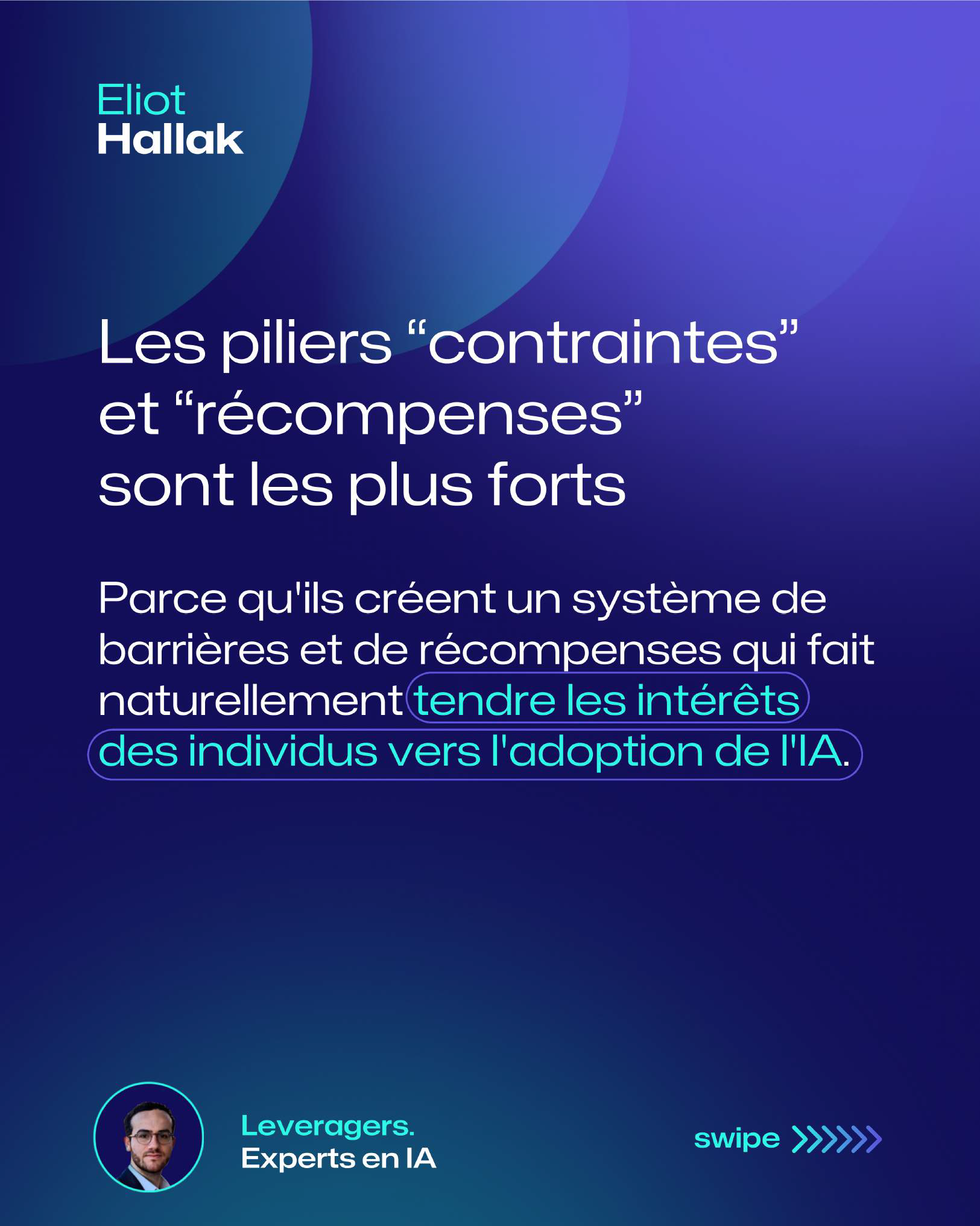 Eliot
Hallak

Les piliers “contraintes” et “récompenses” sont les plus forts

Parce qu'ils créent un système de barrières et de récompenses qui fait naturellement tendre les intérêts des individus vers l'adoption de l'IA.

Leveragers.
Experts en IA

swipe